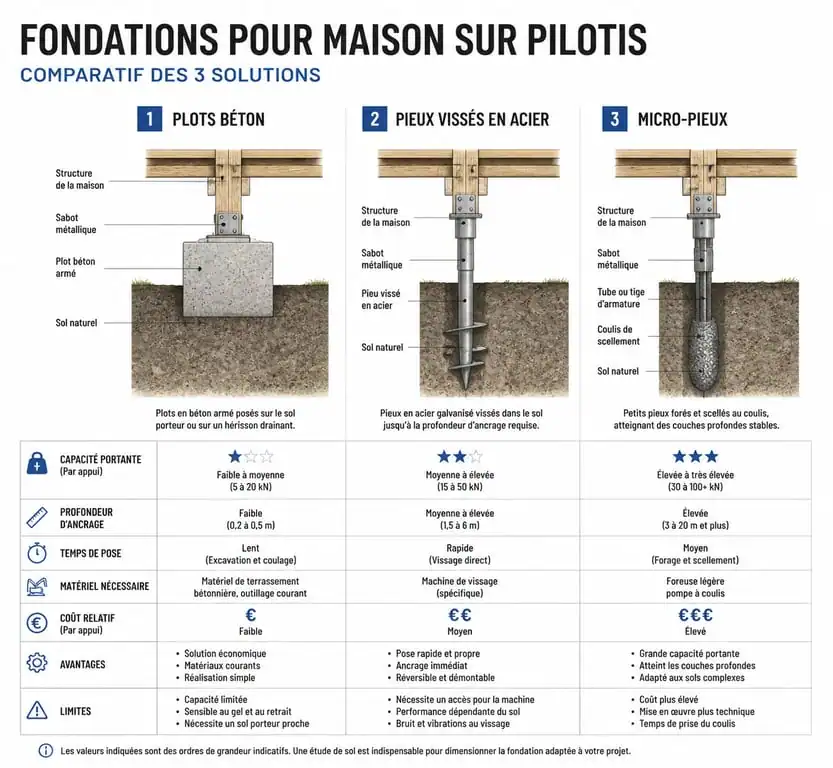 FONDATIONS POUR MAISON SUR PILOTIS

COMPARATIF DES 3 SOLUTIONS

1 PLOTS BÉTON

Structure de la maison

Sabot métallique

Plot béton armé

Sol naturel

Plots en béton armé posés sur le sol porteur ou sur un hérisson drainant.

2 PIEUX VISSÉS EN ACIER

Structure de la maison

Sabot métallique

Pieu vissé en acier

Sol naturel

Pieux en acier galvanisé vissés dans le sol jusqu'à la profondeur d'ancrage requise.

3 MICRO-PIEUX

Structure de la maison

Sabot métallique

Tube ou tige d'armature

Coulis de scellement

Sol naturel

Petits pieux forés et scellés au coulis, atteignant des couches profondes stables.

| | | | |
|---|---|---|---|
| CAPACITÉ PORTANTE (Par appui) | ★☆☆ Faible à moyenne (5 à 20 kN) | ★★☆ Moyenne à élevée (15 à 50 kN) | ★★★ Élevée à très élevée (30 à 100+ kN) |
| PROFONDEUR D'ANCRAGE | Faible (0,2 à 0,5 m) | Moyenne à élevée (1,5 à 6 m) | Élevée (3 à 20 m et plus) |
| TEMPS DE POSE | Lent (Excavation et coulage) | Rapide (Vissage direct) | Moyen (Forage et scellement) |
| MATÉRIEL NÉCESSAIRE | Matériel de terrassement bétonnière, outillage courant | Machine de vissage (spécifique) | Foreuse légère pompe à coulis |
| COÛT RELATIF (Par appui) | € Faible | €€ Moyen | €€€ Élevé |
| AVANTAGES | • Solution économique • Matériaux courants • Réalisation simple | • Pose rapide et propre • Ancrage immédiat • Réversible et démontable | • Grande capacité portante • Atteint les couches profondes • Adapté aux sols complexes |
| LIMITES | • Capacité limitée • Sensible au gel et au retrait • Nécessite un sol porteur proche | • Nécessite un accès pour la machine • Performance dépendante du sol • Bruit et vibrations au vissage | • Coût plus élevé • Mise en œuvre plus technique • Temps de prise du coulis |

Les valeurs indiquées sont des ordres de grandeur indicatifs. Une étude de sol est indispensable pour dimensionner la fondation adaptée à votre projet.